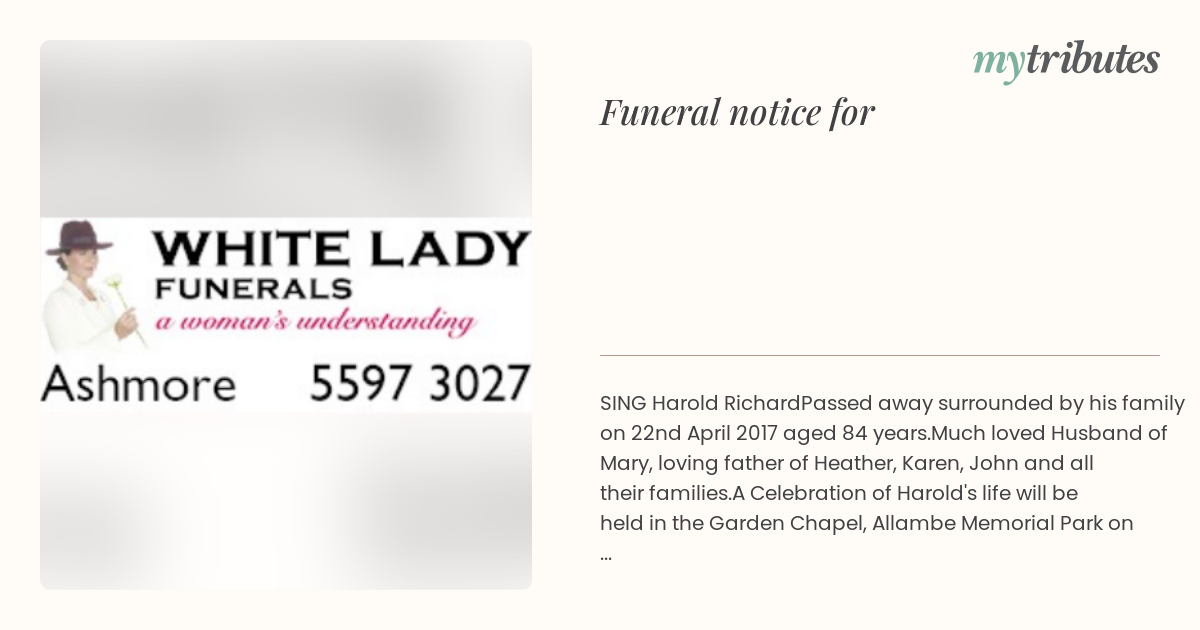 WHITE LADY
FUNERALS
a woman's understanding
Ashmore 5597 3027

mytributes

Funeral notice for

SING Harold RichardPassed away surrounded by his family on 22nd April 2017 aged 84 years.Much loved Husband of Mary, loving father of Heather, Karen, John and all their families.A Celebration of Harold's life will be held in the Garden Chapel, Allambe Memorial Park on ...